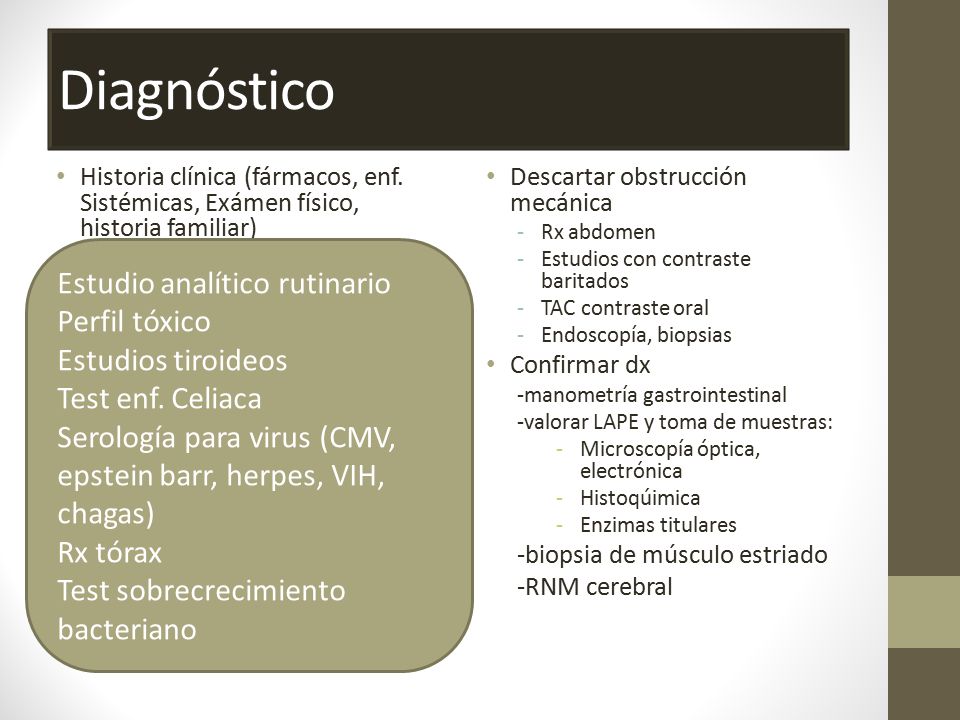 Diagnóstico

• Historia clínica (fármacos, enf. Sistémicas, Exámen físico, historia familiar)

Estudio analítico rutinario
Perfil tóxico
Estudios tiroideos
Test enf. Celiaca
Serología para virus (CMV, epstein barr, herpes, VIH, chagas)
Rx tórax
Test sobrecrecimiento bacteriano

• Descartar obstrucción mecánica
- Rx abdomen
- Estudios con contraste baritados
- TAC contraste oral
- Endoscopía, biopsias
• Confirmar dx
-manometría gastrointestinal
-valorar LAPE y toma de muestras:
- Microscopía óptica, electrónica
- Histoquímica
- Enzimas titulares
-biopsia de músculo estriado
-RNM cerebral